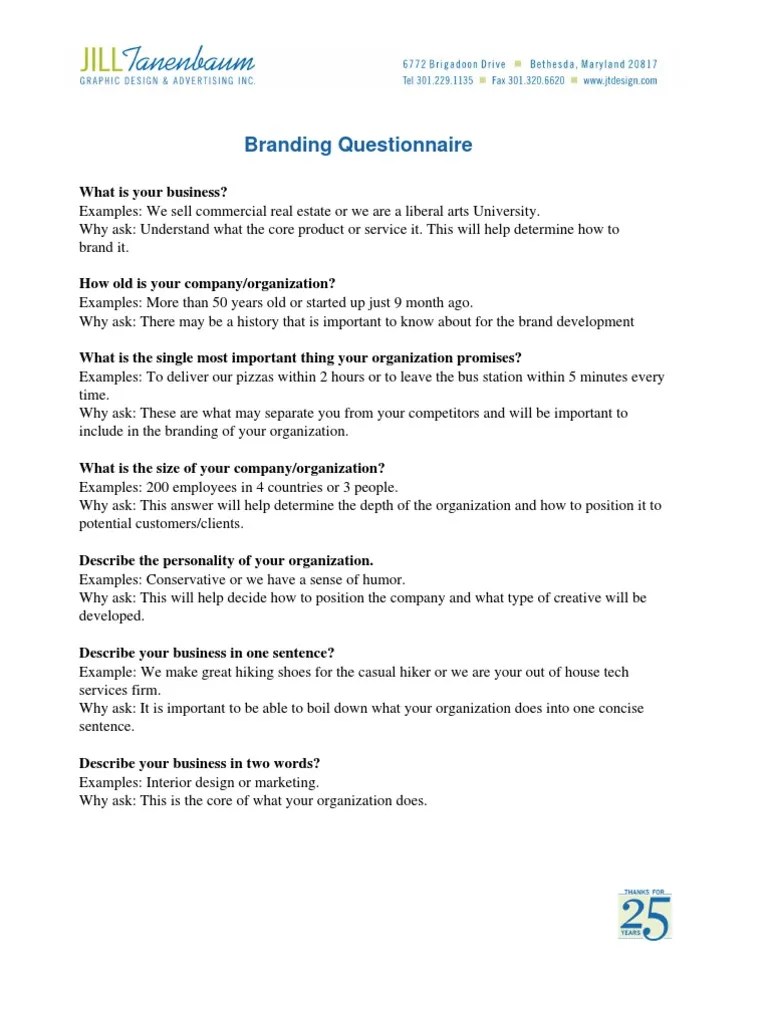 JILL Tanenbaum
GRAPHIC DESIGN & ADVERTISING INC.

6772 Brigadoon Drive ■ Bethesda, Maryland 20817
Tel 301.229.1135 ■ Fax 301.320.6620 ■ www.jtdesign.com

Branding Questionnaire

What is your business?
Examples: We sell commercial real estate or we are a liberal arts University.
Why ask: Understand what the core product or service it. This will help determine how to brand it.

How old is your company/organization?
Examples: More than 50 years old or started up just 9 month ago.
Why ask: There may be a history that is important to know about for the brand development

What is the single most important thing your organization promises?
Examples: To deliver our pizzas within 2 hours or to leave the bus station within 5 minutes every time.
Why ask: These are what may separate you from your competitors and will be important to include in the branding of your organization.

What is the size of your company/organization?
Examples: 200 employees in 4 countries or 3 people.
Why ask: This answer will help determine the depth of the organization and how to position it to potential customers/clients.

Describe the personality of your organization.
Examples: Conservative or we have a sense of humor.
Why ask: This will help decide how to position the company and what type of creative will be developed.

Describe your business in one sentence?
Example: We make great hiking shoes for the casual hiker or we are your out of house tech services firm.
Why ask: It is important to be able to boil down what your organization does into one concise sentence.

Describe your business in two words?
Examples: Interior design or marketing.
Why ask: This is the core of what your organization does.

THANKS FOR 25 YEARS